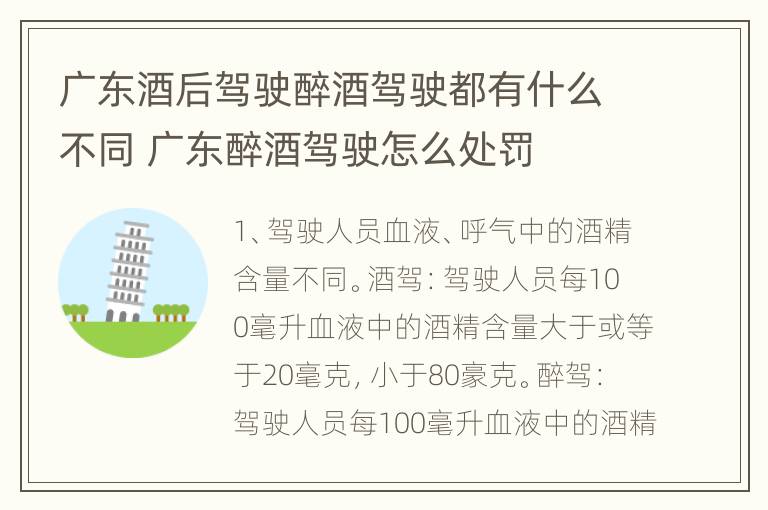 广东酒后驾驶醉酒驾驶都有什么不同 广东醉酒驾驶怎么处罚

1、驾驶人员血液、呼气中的酒精含量不同。酒驾：驾驶人员每100毫升血液中的酒精含量大于或等于20毫克，小于80豪克。醉驾：驾驶人员每100毫升血液中的酒精